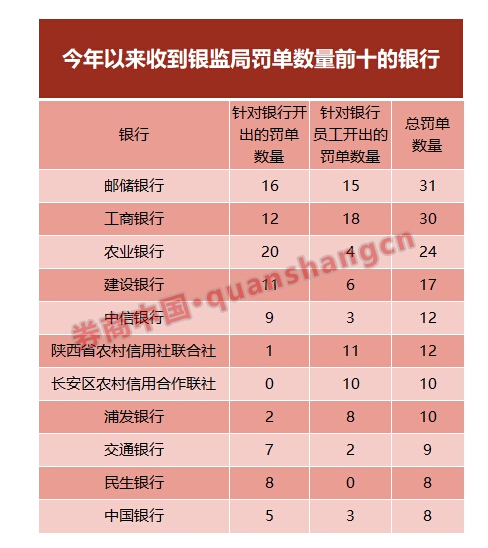 今年以来收到银监局罚单数量前十的银行

| 银行 | 针对银行开出的罚单数量 | 针对银行员工开出的罚单数量 | 总罚单数量 |
|---|---|---|---|
| 邮储银行 | 16 | 15 | 31 |
| 工商银行 | 12 | 18 | 30 |
| 农业银行 | 20 | 4 | 24 |
| 建设银行 | 11 | 6 | 17 |
| 中信银行 | 9 | 3 | 12 |
| 陕西省农村信用社联合社 | 1 | 11 | 12 |
| 长安区农村信用合作联社 | 0 | 10 | 10 |
| 浦发银行 | 2 | 8 | 10 |
| 交通银行 | 7 | 2 | 9 |
| 民生银行 | 8 | 0 | 8 |
| 中国银行 | 5 | 3 | 8 |

券商中国·quanshangcn